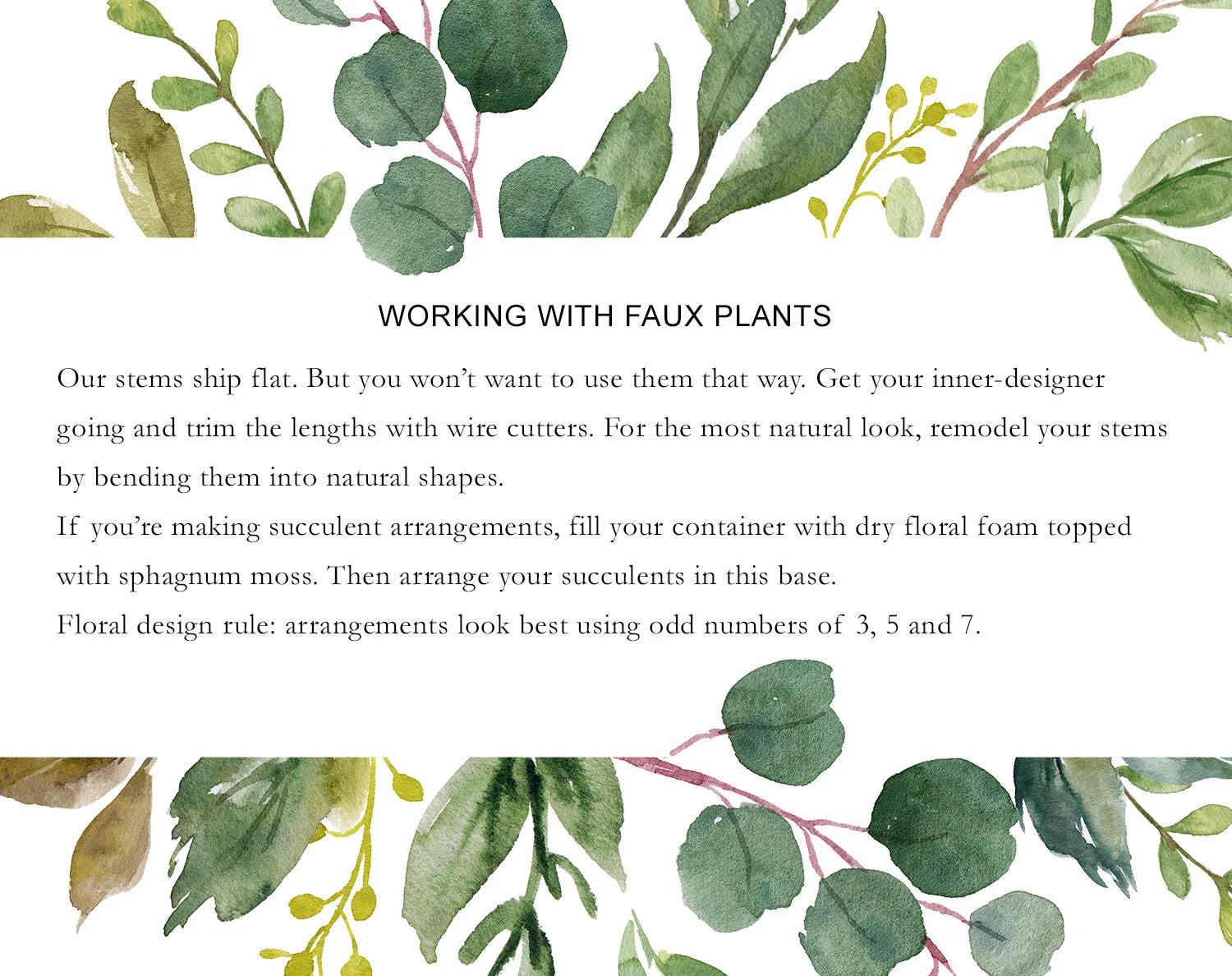 WORKING WITH FAUX PLANTS

Our stems ship flat. But you won't want to use them that way. Get your inner-designer going and trim the lengths with wire cutters. For the most natural look, remodel your stems by bending them into natural shapes.

If you're making succulent arrangements, fill your container with dry floral foam topped with sphagnum moss. Then arrange your succulents in this base.

Floral design rule: arrangements look best using odd numbers of 3, 5 and 7.